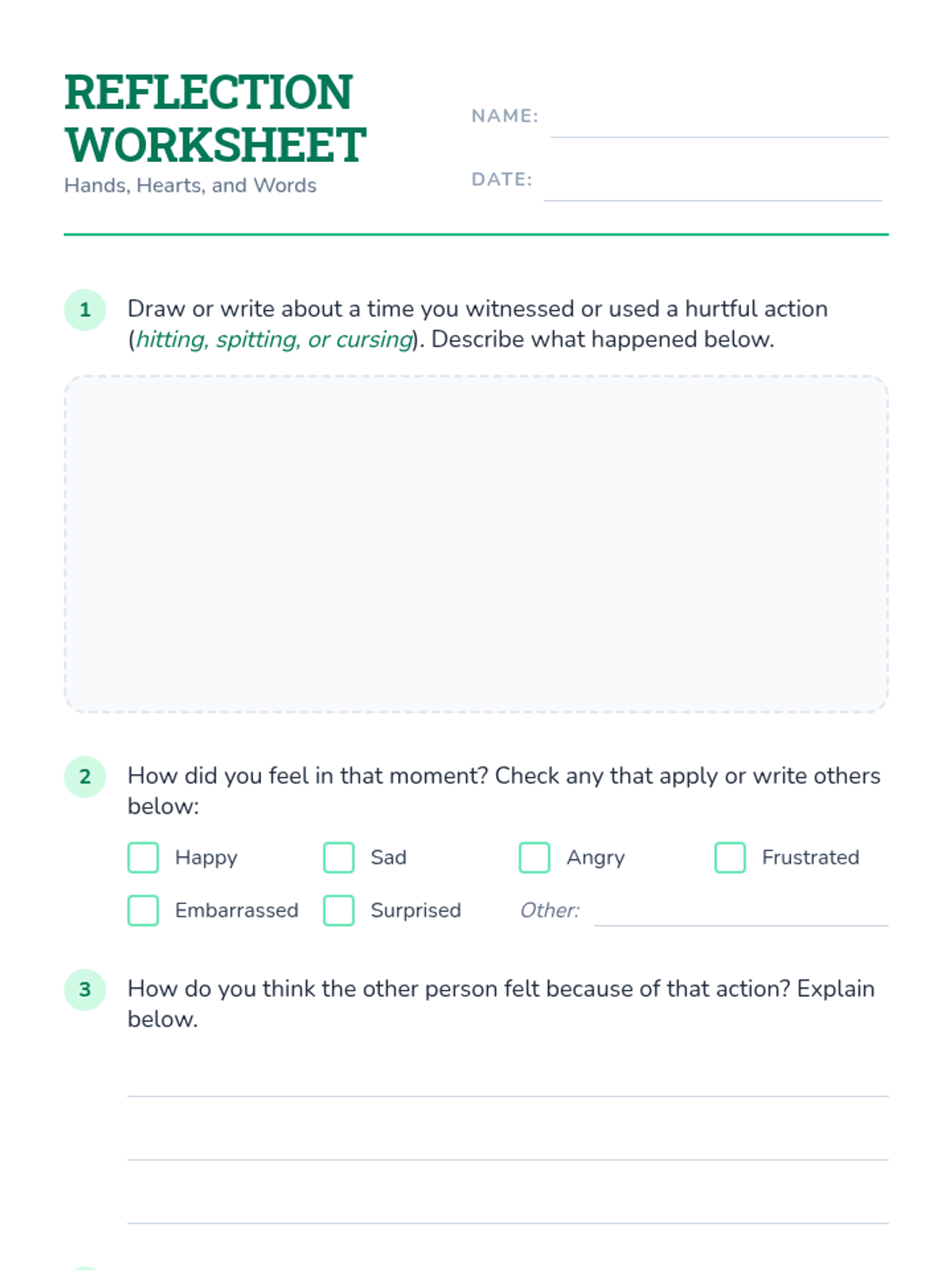 REFLECTION WORKSHEET
Hands, Hearts, and Words

NAME:

DATE:

1 Draw or write about a time you witnessed or used a hurtful action (hitting, spitting, or cursing). Describe what happened below.

2 How did you feel in that moment? Check any that apply or write others below:

Happy
Sad
Angry
Frustrated
Embarrassed
Surprised
Other:

3 How do you think the other person felt because of that action? Explain below.